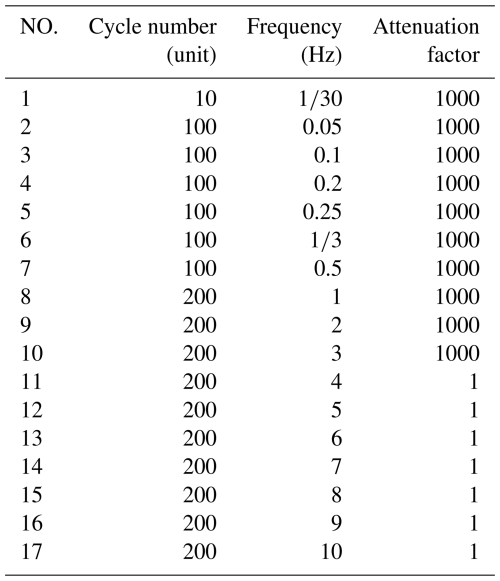 | NO. | Cycle number (unit) | Frequency (Hz) | Attenuation factor |
|---|---|---|---|
| 1 | 10 | 1/30 | 1000 |
| 2 | 100 | 0.05 | 1000 |
| 3 | 100 | 0.1 | 1000 |
| 4 | 100 | 0.2 | 1000 |
| 5 | 100 | 0.25 | 1000 |
| 6 | 100 | 1/3 | 1000 |
| 7 | 100 | 0.5 | 1000 |
| 8 | 200 | 1 | 1000 |
| 9 | 200 | 2 | 1000 |
| 10 | 200 | 3 | 1000 |
| 11 | 200 | 4 | 1 |
| 12 | 200 | 5 | 1 |
| 13 | 200 | 6 | 1 |
| 14 | 200 | 7 | 1 |
| 15 | 200 | 8 | 1 |
| 16 | 200 | 9 | 1 |
| 17 | 200 | 10 | 1 |